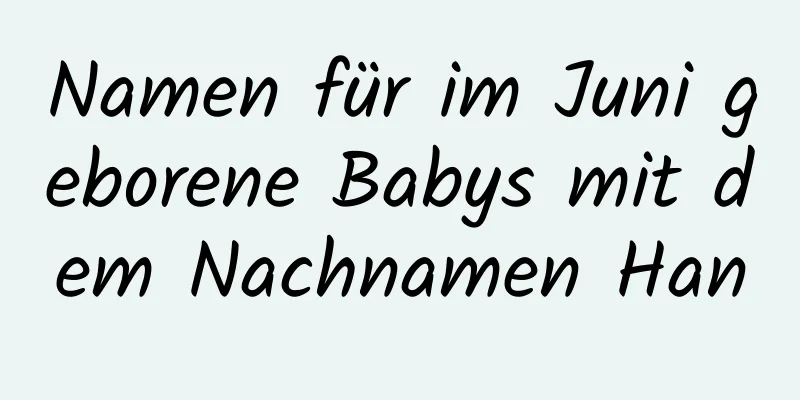 Namen für im Juni geborene Babys mit dem Nachnamen Han